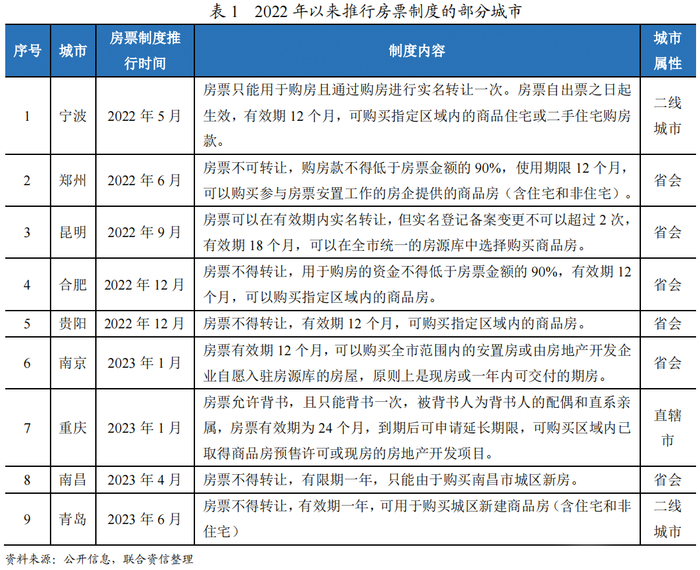 表 1　2022 年以来推行房票制度的部分城市

| 序号 | 城市 | 房票制度推行时间 | 制度内容 | 城市属性 |
|---|---|---|---|---|
| 1 | 宁波 | 2022 年 5 月 | 房票只能用于购房且通过购房进行实名转让一次。房票自出票之日起生效，有效期 12 个月，可购买指定区域内的商品住宅或二手住宅购房款。 | 二线城市 |
| 2 | 郑州 | 2022 年 6 月 | 房票不可转让，购房款不得低于房票金额的 90%，使用期限 12 个月，可以购买参与房票安置工作的房企提供的商品房（含住宅和非住宅）。 | 省会 |
| 3 | 昆明 | 2022 年 9 月 | 房票可以在有效期内实名转让，但实名登记备案变更不可以超过 2 次，有效期 18 个月，可以在全市统一的房源库中选择购买商品房。 | 省会 |
| 4 | 合肥 | 2022 年 12 月 | 房票不得转让，用于购房的资金不得低于房票金额的 90%，有效期 12 个月，可以购买指定区域内的商品房。 | 省会 |
| 5 | 贵阳 | 2022 年 12 月 | 房票不得转让，有效期 12 个月，可购买指定区域内的商品房。 | 省会 |
| 6 | 南京 | 2023 年 1 月 | 房票有效期 12 个月，可以购买全市范围内的安置房或由房地产开发企业自愿入驻房源库的房屋，原则上是现房或一年内可交付的期房。 | 省会 |
| 7 | 重庆 | 2023 年 1 月 | 房票允许背书，且只能背书一次，被背书人为背书人的配偶和直系亲属，房票有效期为 24 个月，到期后可申请延长期限，可购买区域内已取得商品房预售许可或现房的房地产开发项目。 | 直辖市 |
| 8 | 南昌 | 2023 年 4 月 | 房票不得转让，有限期一年，只能由于购买南昌市城区新房。 | 省会 |
| 9 | 青岛 | 2023 年 6 月 | 房票不得转让，有效期一年，可用于购买城区新建商品房（含住宅和非住宅） | 二线城市 |

资料来源：公开信息，联合资信整理